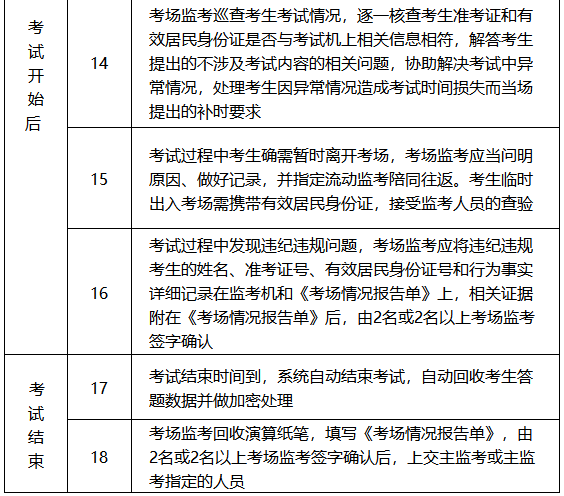 | | | |
|---|---|---|
| 考试开始后 | 14 | 考场监考巡查考生考试情况，逐一核查考生准考证和有效居民身份证是否与考试机上相关信息相符，解答考生提出的不涉及考试内容的相关问题，协助解决考试中异常情况，处理考生因异常情况造成考试时间损失而当场提出的补时要求 |
| | 15 | 考试过程中考生确需暂时离开考场，考场监考应当问明原因、做好记录，并指定流动监考陪同往返。考生临时出入考场需携带有效居民身份证，接受监考人员的查验 |
| | 16 | 考试过程中发现违纪违规问题，考场监考应将违纪违规考生的姓名、准考证号、有效居民身份证号和行为事实详细记录在监考机和《考场情况报告单》上，相关证据附在《考场情况报告单》后，由2名或2名以上考场监考签字确认 |
| 考试结束 | 17 | 考试结束时间到，系统自动结束考试，自动回收考生答题数据并做加密处理 |
| | 18 | 考场监考回收演算纸笔，填写《考场情况报告单》，由2名或2名以上考场监考签字确认后，上交主监考或主监考指定的人员 |